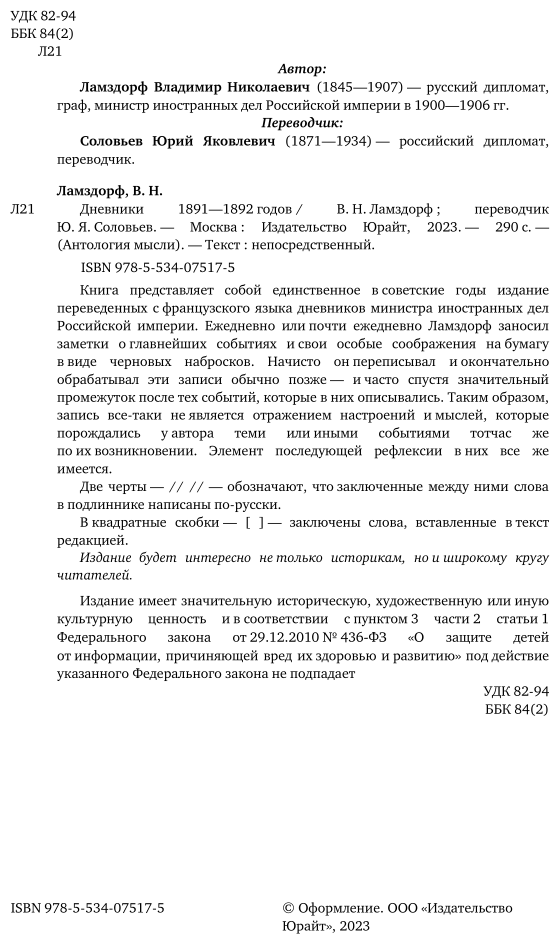 УДК 82-94
ББК 84(2)
Л21

Автор:

Ламздорф Владимир Николаевич (1845—1907) — русский дипломат, граф, министр иностранных дел Российской империи в 1900—1906 гг.

Переводчик:

Соловьев Юрий Яковлевич (1871—1934) — российский дипломат, переводчик.

Ламздорф, В. Н.

Л21 Дневники 1891—1892 годов / В. Н. Ламздорф ; переводчик Ю. Я. Соловьев. — Москва : Издательство Юрайт, 2023. — 290 с. — (Антология мысли). — Текст : непосредственный.

ISBN 978-5-534-07517-5

Книга представляет собой единственное в советские годы издание переведенных с французского языка дневников министра иностранных дел Российской империи. Ежедневно или почти ежедневно Ламздорф заносил заметки о главнейших событиях и свои особые соображения на бумагу в виде черновых набросков. Начисто он переписывал и окончательно обрабатывал эти записи обычно позже — и часто спустя значительный промежуток после тех событий, которые в них описывались. Таким образом, запись все-таки не является отражением настроений и мыслей, которые порождались у автора теми или иными событиями тотчас же по их возникновении. Элемент последующей рефлексии в них все же имеется.

Две черты — // // — обозначают, что заключенные между ними слова в подлиннике написаны по-русски.

В квадратные скобки — [ ] — заключены слова, вставленные в текст редакцией.

Издание будет интересно не только историкам, но и широкому кругу читателей.

Издание имеет значительную историческую, художественную или иную культурную ценность и в соответствии с пунктом 3 части 2 статьи 1 Федерального закона от 29.12.2010 № 436-ФЗ «О защите детей от информации, причиняющей вред их здоровью и развитию» под действие указанного Федерального закона не подпадает

УДК 82-94
ББК 84(2)

ISBN 978-5-534-07517-5

© Оформление. ООО «Издательство Юрайт», 2023